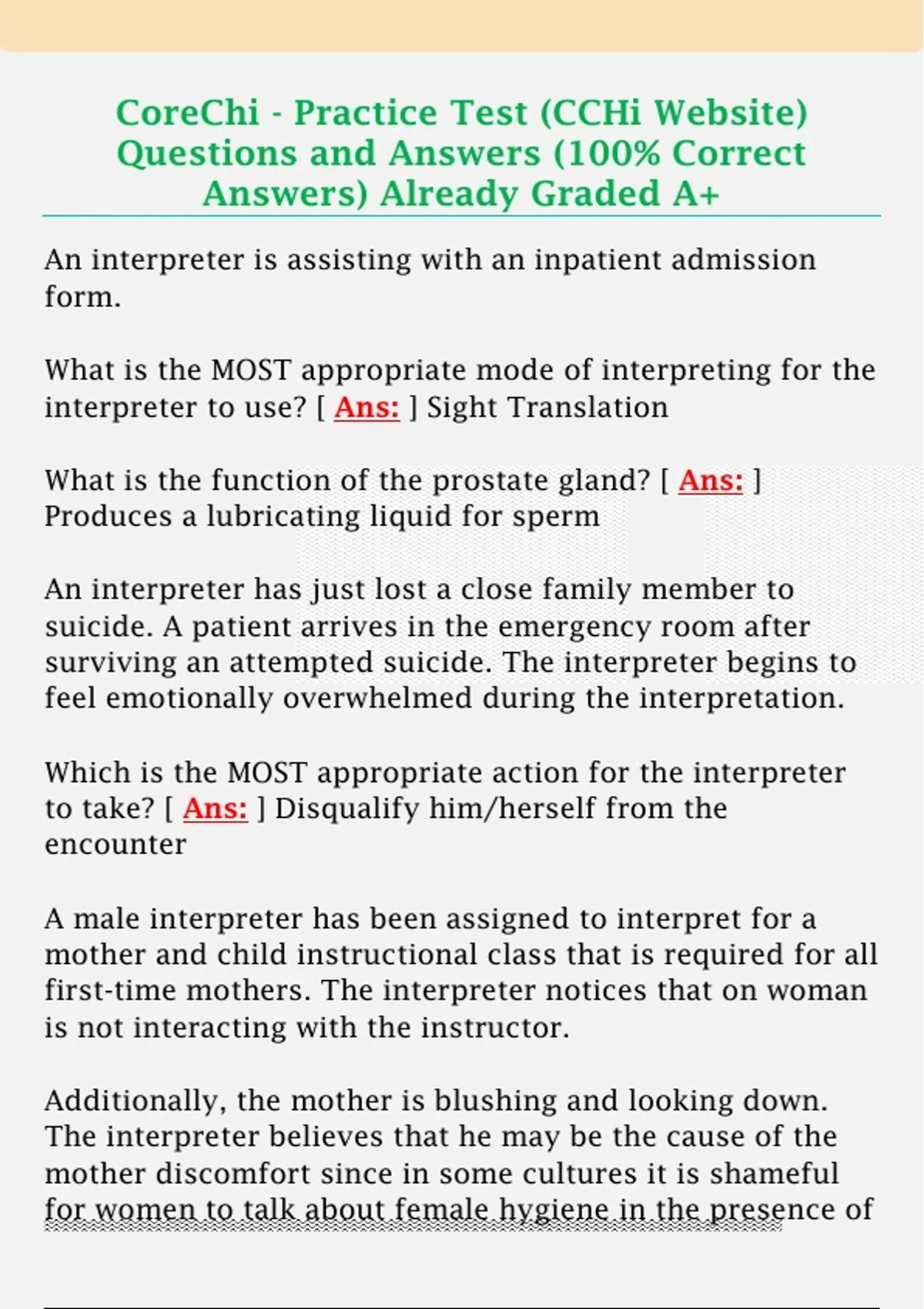 CoreChi - Practice Test (CCHi Website) Questions and Answers (100% Correct Answers) Already Graded A+

An interpreter is assisting with an inpatient admission form.

What is the MOST appropriate mode of interpreting for the interpreter to use? [ Ans: ] Sight Translation

What is the function of the prostate gland? [ Ans: ] Produces a lubricating liquid for sperm

An interpreter has just lost a close family member to suicide. A patient arrives in the emergency room after surviving an attempted suicide. The interpreter begins to feel emotionally overwhelmed during the interpretation.

Which is the MOST appropriate action for the interpreter to take? [ Ans: ] Disqualify him/herself from the encounter

A male interpreter has been assigned to interpret for a mother and child instructional class that is required for all first-time mothers. The interpreter notices that on woman is not interacting with the instructor.

Additionally, the mother is blushing and looking down. The interpreter believes that he may be the cause of the mother discomfort since in some cultures it is shameful for women to talk about female hygiene in the presence of